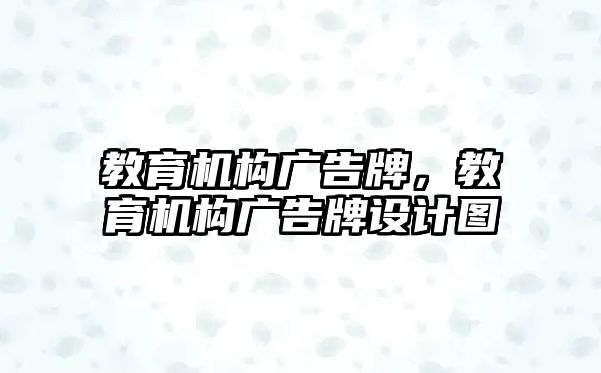 教育机构广告牌，教育机构广告牌设计图